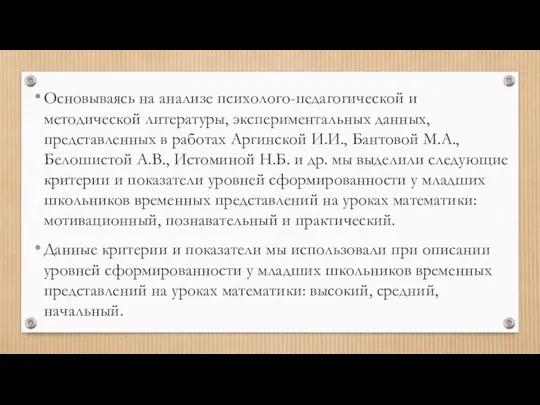 • Основываясь на анализе психолого-педагогической и методической литературы, экспериментальных данных, представленных в работах Аргинской И.И., Бантовой М.А., Белошистой А.В., Истоминой Н.Б. и др. мы выделили следующие критерии и показатели уровней сформированности у младших школьников временных представлений на уроках математики: мотивационный, познавательный и практический.

• Данные критерии и показатели мы использовали при описании уровней сформированности у младших школьников временных представлений на уроках математики: высокий, средний, начальный.